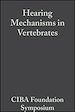 Hearing Mechanisms in Vertebrates

CIBA Foundation Symposium